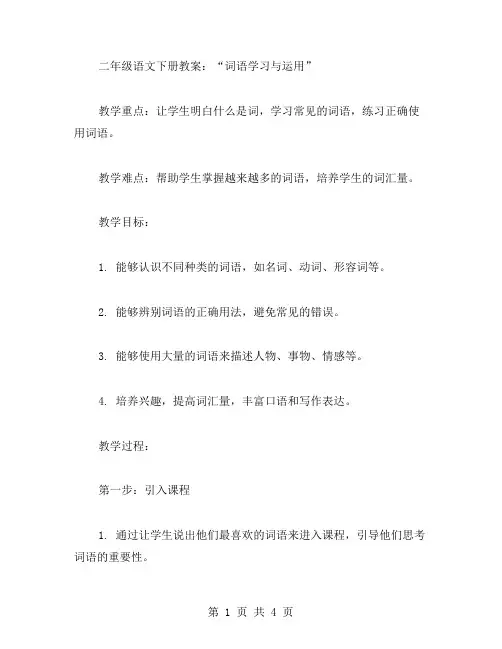 二年级语文下册教案：“词语学习与运用”

教学重点：让学生明白什么是词，学习常见的词语，练习正确使用词语。

教学难点：帮助学生掌握越来越多的词语，培养学生的词汇量。

教学目标：

1. 能够认识不同种类的词语，如名词、动词、形容词等。

2. 能够辨别词语的正确用法，避免常见的错误。

3. 能够使用大量的词语来描述人物、事物、情感等。

4. 培养兴趣，提高词汇量，丰富口语和写作表达。

教学过程：

第一步：引入课程

1. 通过让学生说出他们最喜欢的词语来进入课程，引导他们思考词语的重要性。

第 1 页 共 4 页